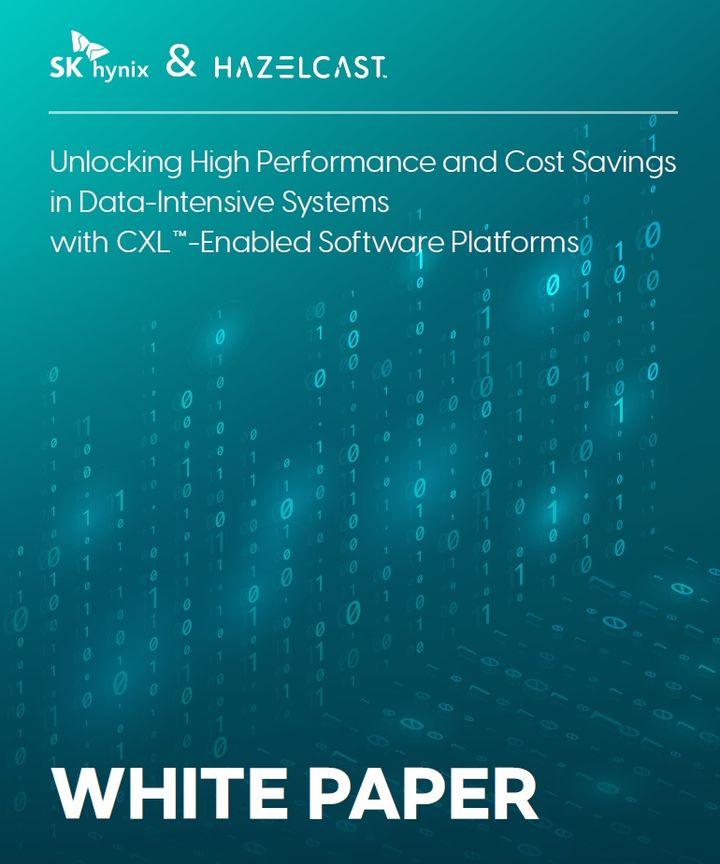 SK hynix & HAZELCAST

Unlocking High Performance and Cost Savings in Data-Intensive Systems with CXL™-Enabled Software Platforms

WHITE PAPER